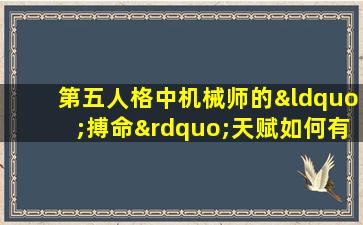 第五人格中机械师的&ldquo;搏命&rdquo;天赋如何有